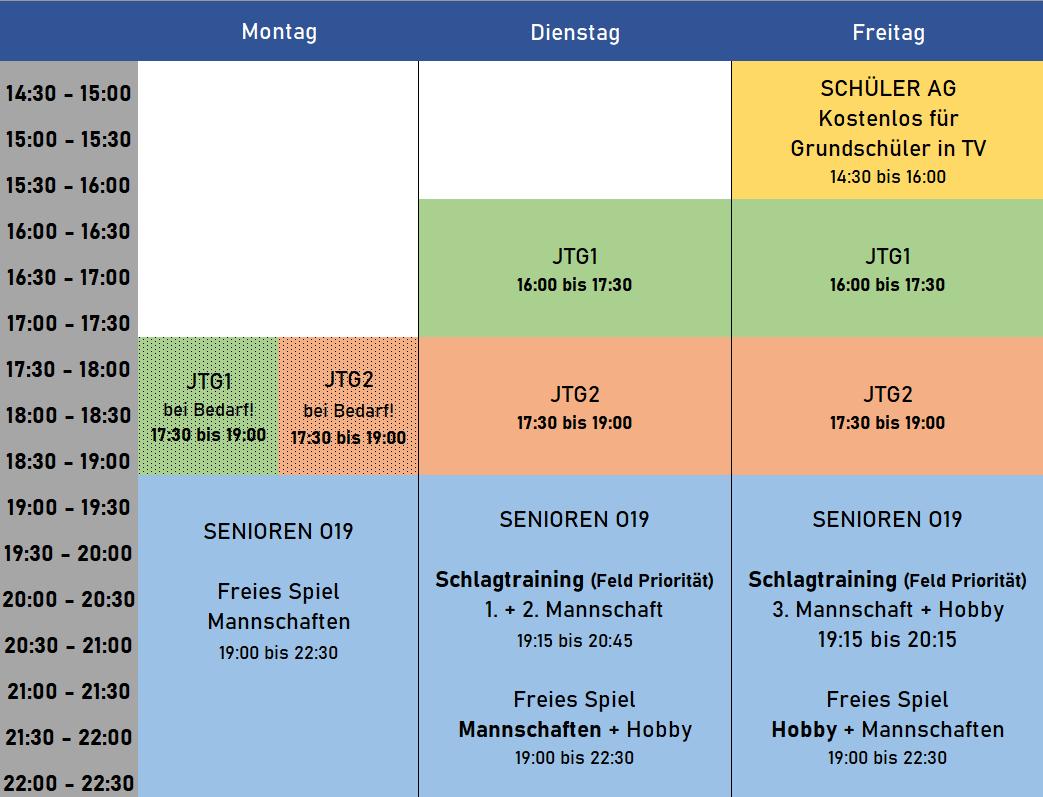 | | Montag | Dienstag | Freitag |
|---|---|---|---|
| 14:30 - 15:00 | | | SCHÜLER AG Kostenlos für Grundschüler in TV 14:30 bis 16:00 |
| 15:00 - 15:30 | | | |
| 15:30 - 16:00 | | | |
| 16:00 - 16:30 | | JTG1 16:00 bis 17:30 | JTG1 16:00 bis 17:30 |
| 16:30 - 17:00 | | | |
| 17:00 - 17:30 | | | |
| 17:30 - 18:00 | JTG1 bei Bedarf! 17:30 bis 19:00 / JTG2 bei Bedarf! 17:30 bis 19:00 | JTG2 17:30 bis 19:00 | JTG2 17:30 bis 19:00 |
| 18:00 - 18:30 | | | |
| 18:30 - 19:00 | | | |
| 19:00 - 19:30 | SENIOREN O19 Freies Spiel Mannschaften 19:00 bis 22:30 | SENIOREN O19 Schlagtraining (Feld Priorität) 1. + 2. Mannschaft 19:15 bis 20:45 Freies Spiel Mannschaften + Hobby 19:00 bis 22:30 | SENIOREN O19 Schlagtraining (Feld Priorität) 3. Mannschaft + Hobby 19:15 bis 20:15 Freies Spiel Hobby + Mannschaften 19:00 bis 22:30 |
| 19:30 - 20:00 | | | |
| 20:00 - 20:30 | | | |
| 20:30 - 21:00 | | | |
| 21:00 - 21:30 | | | |
| 21:30 - 22:00 | | | |
| 22:00 - 22:30 | | | |